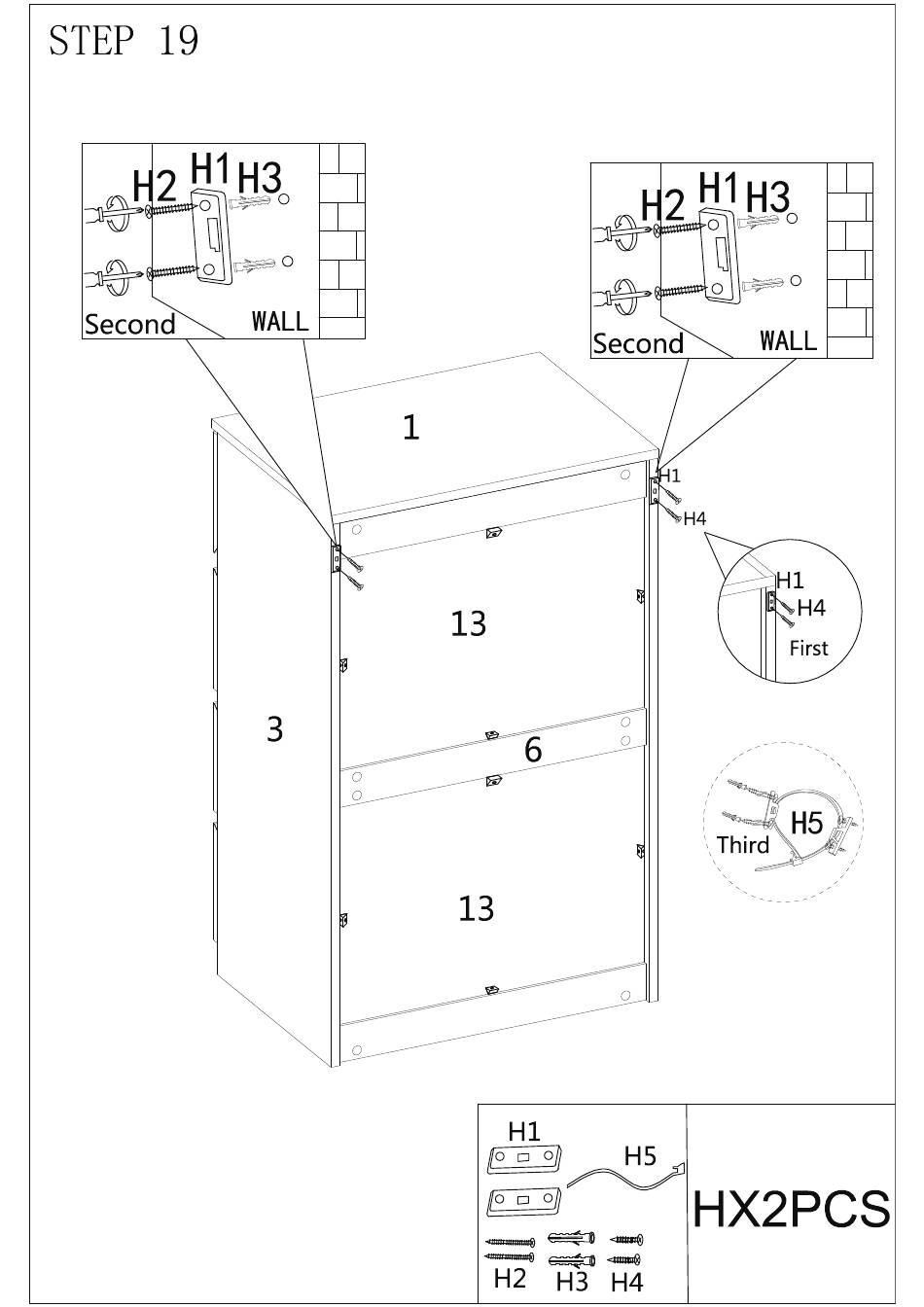 STEP 19

H2 H1 H3

Second WALL

H2 H1 H3

Second WALL

1

H1

H4

H1

H4

First

13

3

6

H5

Third

13

H1

H5

H2 H3 H4

HX2PCS